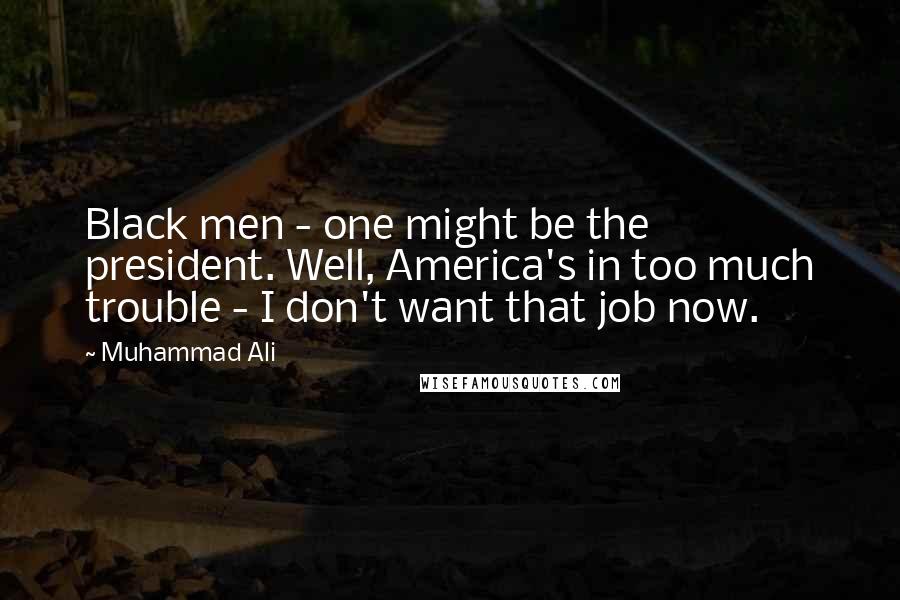 Black men - one might be the president. Well, America's in too much trouble - I don't want that job now.

~ Muhammad Ali

WISEFAMOUSQUOTES.COM